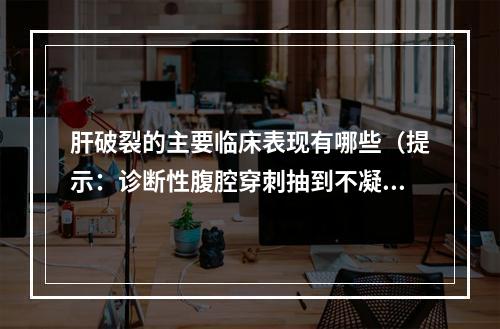 肝破裂的主要临床表现有哪些（提示：诊断性腹腔穿刺抽到不凝...